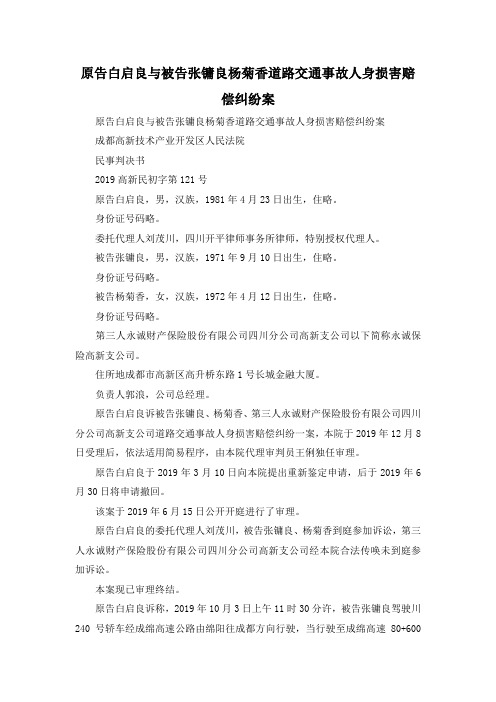 原告白启良与被告张镛良杨菊香道路交通事故人身损害赔偿纠纷案

原告白启良与被告张镛良杨菊香道路交通事故人身损害赔偿纠纷案

成都高新技术产业开发区人民法院

民事判决书

2019 高新民初字第 121 号

原告白启良，男，汉族，1981 年 4 月 23 日出生，住略。

身份证号码略。

委托代理人刘茂川，四川开平律师事务所律师，特别授权代理人。

被告张镛良，男，汉族，1971 年 9 月 10 日出生，住略。

身份证号码略。

被告杨菊香，女，汉族，1972 年 4 月 12 日出生，住略。

身份证号码略。

第三人永诚财产保险股份有限公司四川分公司高新支公司以下简称永诚保险高新支公司。

住所地成都市高新区高升桥东路 1 号长城金融大厦。

负责人郭浪，公司总经理。

原告白启良诉被告张镛良、杨菊香、第三人永诚财产保险股份有限公司四川分公司高新支公司道路交通事故人身损害赔偿纠纷一案，本院于 2019 年 12 月 8 日受理后，依法适用简易程序，由本院代理审判员王俐独任审理。

原告白启良于 2019 年 3 月 10 日向本院提出重新鉴定申请，后于 2019 年 6 月 30 日将申请撤回。

该案于 2019 年 6 月 15 日公开开庭进行了审理。

原告白启良的委托代理人刘茂川，被告张镛良、杨菊香到庭参加诉讼，第三人永诚财产保险股份有限公司四川分公司高新支公司经本院合法传唤未到庭参加诉讼。

本案现已审理终结。

原告白启良诉称，2019 年 10 月 3 日上午 11 时 30 分许，被告张镛良驾驶川 240 号轿车经成绵高速公路由绵阳往成都方向行驶，当行驶至成绵高速 80+600